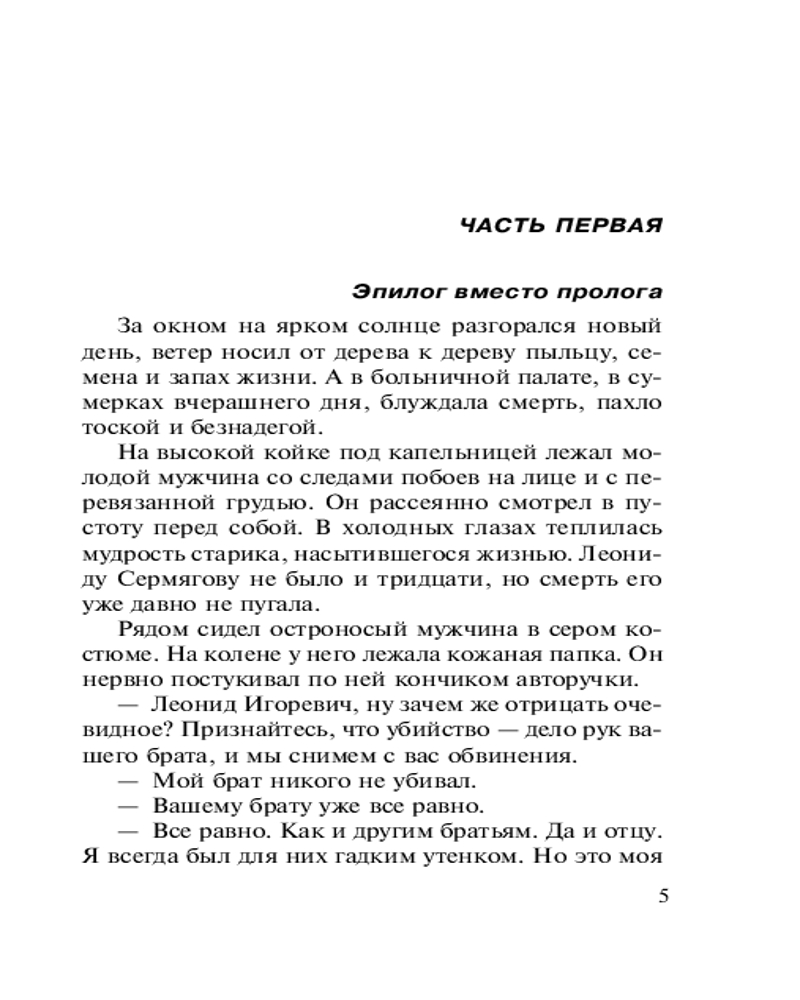 ЧАСТЬ ПЕРВАЯ

Эпилог вместо пролога

За окном на ярком солнце разгорался новый день, ветер носил от дерева к дереву пыльцу, семена и запах жизни. А в больничной палате, в сумерках вчерашнего дня, блуждала смерть, пахло тоской и безнадегой.

На высокой койке под капельницей лежал молодой мужчина со следами побоев на лице и с перевязанной грудью. Он рассеянно смотрел в пустоту перед собой. В холодных глазах теплилась мудрость старика, насытившегося жизнью. Леониду Сермягову не было и тридцати, но смерть его уже давно не пугала.

Рядом сидел остроносый мужчина в сером костюме. На колене у него лежала кожаная папка. Он нервно постукивал по ней кончиком авторучки.

— Леонид Игоревич, ну зачем же отрицать очевидное? Признайтесь, что убийство — дело рук вашего брата, и мы снимем с вас обвинения.

— Мой брат никого не убивал.

— Вашему брату уже все равно.

— Все равно. Как и другим братьям. Да и отцу. Я всегда был для них гадким утенком. Но это моя

5